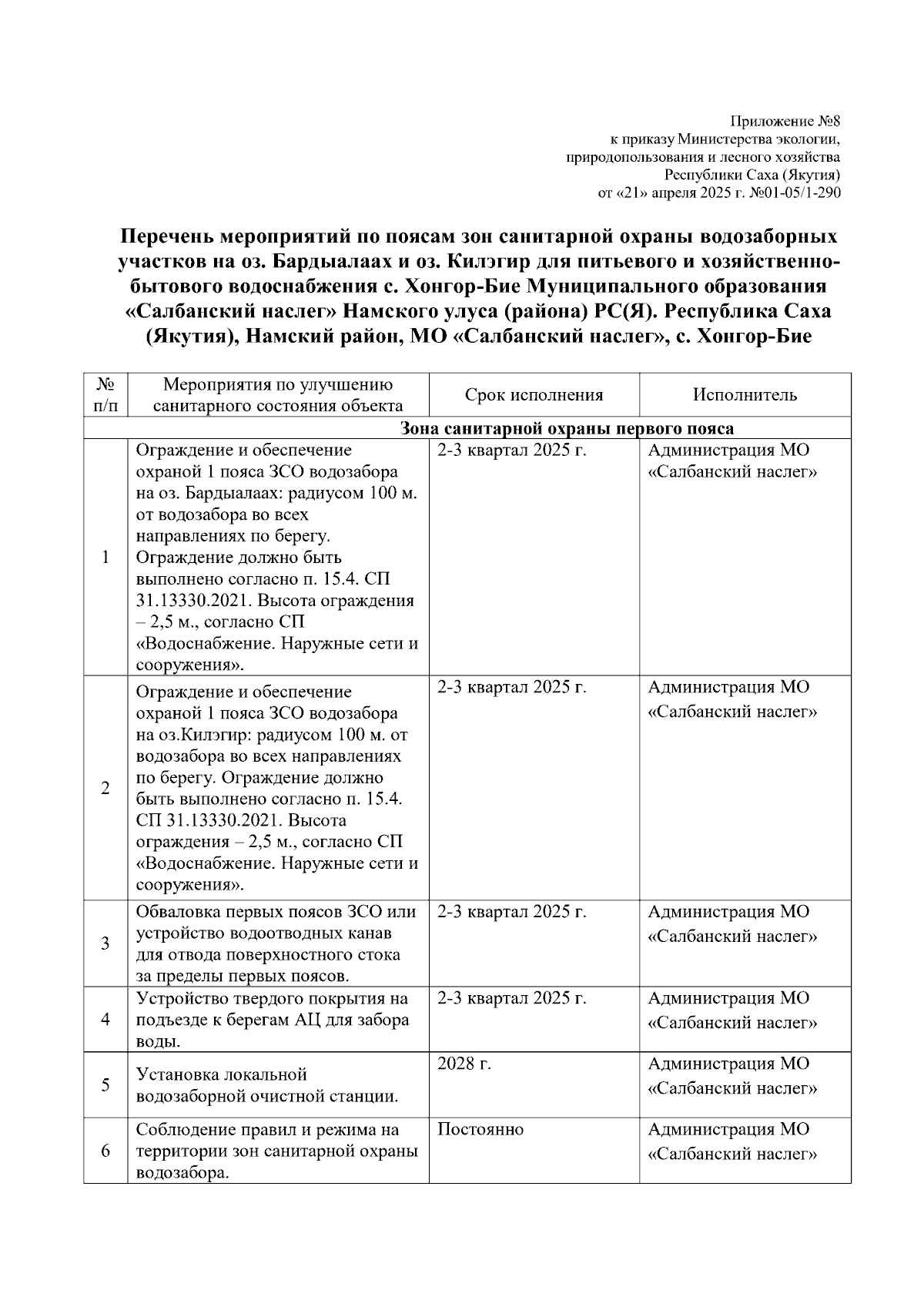 Приложение №8
к приказу Министерства экологии,
природопользования и лесного хозяйства
Республики Саха (Якутия)
от «21» апреля 2025 г. №01-05/1-290

Перечень мероприятий по поясам зон санитарной охраны водозаборных участков на оз. Бардыалаах и оз. Килэгир для питьевого и хозяйственно-бытового водоснабжения с. Хонгор-Бие Муниципального образования «Салбанский наслег» Намского улуса (района) РС(Я). Республика Саха (Якутия), Намский район, МО «Салбанский наслег», с. Хонгор-Бие

| № п/п | Мероприятия по улучшению санитарного состояния объекта | Срок исполнения | Исполнитель |
|---|---|---|---|
| Зона санитарной охраны первого пояса | | | |
| 1 | Ограждение и обеспечение охраной 1 пояса ЗСО водозабора на оз. Бардыалаах: радиусом 100 м. от водозабора во всех направлениях по берегу. Ограждение должно быть выполнено согласно п. 15.4. СП 31.13330.2021. Высота ограждения – 2,5 м., согласно СП «Водоснабжение. Наружные сети и сооружения». | 2-3 квартал 2025 г. | Администрация МО «Салбанский наслег» |
| 2 | Ограждение и обеспечение охраной 1 пояса ЗСО водозабора на оз.Килэгир: радиусом 100 м. от водозабора во всех направлениях по берегу. Ограждение должно быть выполнено согласно п. 15.4. СП 31.13330.2021. Высота ограждения – 2,5 м., согласно СП «Водоснабжение. Наружные сети и сооружения». | 2-3 квартал 2025 г. | Администрация МО «Салбанский наслег» |
| 3 | Обваловка первых поясов ЗСО или устройство водоотводных канав для отвода поверхностного стока за пределы первых поясов. | 2-3 квартал 2025 г. | Администрация МО «Салбанский наслег» |
| 4 | Устройство твердого покрытия на подъезде к берегам АЦ для забора воды. | 2-3 квартал 2025 г. | Администрация МО «Салбанский наслег» |
| 5 | Установка локальной водозаборной очистной станции. | 2028 г. | Администрация МО «Салбанский наслег» |
| 6 | Соблюдение правил и режима на территории зон санитарной охраны водозабора. | Постоянно | Администрация МО «Салбанский наслег» |